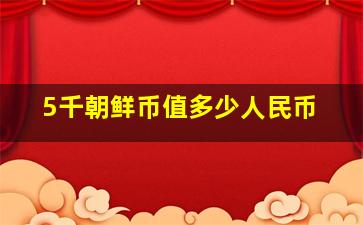 5千朝鲜币值多少人民币